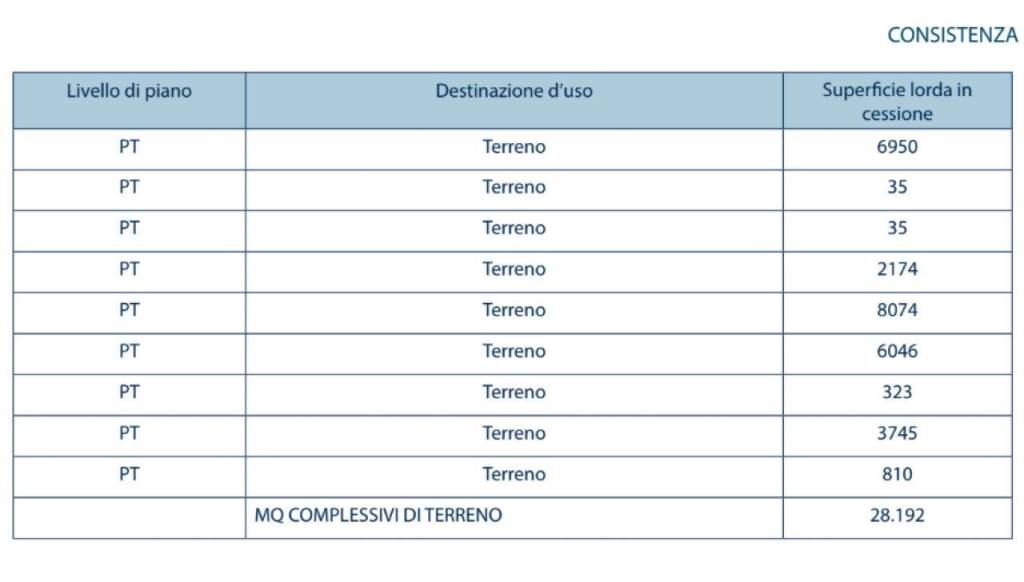 CONSISTENZA

| Livello di piano | Destinazione d'uso | Superficie lorda in cessione |
|---|---|---|
| PT | Terreno | 6950 |
| PT | Terreno | 35 |
| PT | Terreno | 35 |
| PT | Terreno | 2174 |
| PT | Terreno | 8074 |
| PT | Terreno | 6046 |
| PT | Terreno | 323 |
| PT | Terreno | 3745 |
| PT | Terreno | 810 |
| | MQ COMPLESSIVI DI TERRENO | 28.192 |